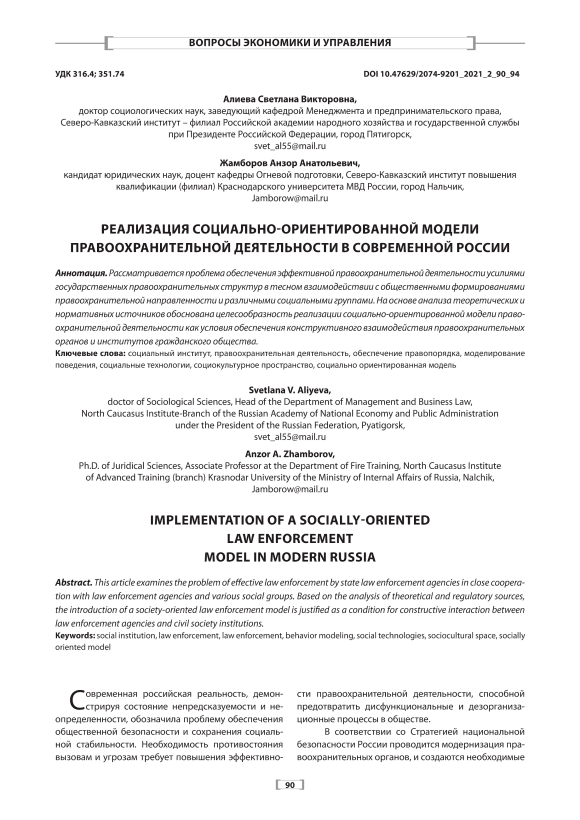 ВОПРОСЫ ЭКОНОМИКИ И УПРАВЛЕНИЯ

УДК 316.4; 351.74

DOI 10.47629/2074-9201_2021_2_90_94

Алиева Светлана Викторовна,
доктор социологических наук, заведующий кафедрой Менеджмента и предпринимательского права, Северо-Кавказский институт – филиал Российской академии народного хозяйства и государственной службы при Президенте Российской Федерации, город Пятигорск,
svet_al55@mail.ru

Жамборов Анзор Анатольевич,
кандидат юридических наук, доцент кафедры Огневой подготовки, Северо-Кавказский институт повышения квалификации (филиал) Краснодарского университета МВД России, город Нальчик,
Jamborow@mail.ru

РЕАЛИЗАЦИЯ СОЦИАЛЬНО-ОРИЕНТИРОВАННОЙ МОДЕЛИ ПРАВООХРАНИТЕЛЬНОЙ ДЕЯТЕЛЬНОСТИ В СОВРЕМЕННОЙ РОССИИ

Аннотация. Рассматривается проблема обеспечения эффективной правоохранительной деятельности усилиями государственных правоохранительных структур в тесном взаимодействии с общественными формированиями правоохранительной направленности и различными социальными группами. На основе анализа теоретических и нормативных источников обоснована целесообразность реализации социально-ориентированной модели правоохранительной деятельности как условия обеспечения конструктивного взаимодействия правоохранительных органов и институтов гражданского общества.
Ключевые слова: социальный институт, правоохранительная деятельность, обеспечение правопорядка, моделирование поведения, социальные технологии, социокультурное пространство, социально ориентированная модель

Svetlana V. Aliyeva,
doctor of Sociological Sciences, Head of the Department of Management and Business Law, North Caucasus Institute-Branch of the Russian Academy of National Economy and Public Administration under the President of the Russian Federation, Pyatigorsk,
svet_al55@mail.ru

Anzor A. Zhamborov,
Ph.D. of Juridical Sciences, Associate Professor at the Department of Fire Training, North Caucasus Institute of Advanced Training (branch) Krasnodar University of the Ministry of Internal Affairs of Russia, Nalchik,
Jamborow@mail.ru

IMPLEMENTATION OF A SOCIALLY-ORIENTED LAW ENFORCEMENT MODEL IN MODERN RUSSIA

Abstract. This article examines the problem of effective law enforcement by state law enforcement agencies in close cooperation with law enforcement agencies and various social groups. Based on the analysis of theoretical and regulatory sources, the introduction of a society-oriented law enforcement model is justified as a condition for constructive interaction between law enforcement agencies and civil society institutions.
Keywords: social institution, law enforcement, law enforcement, behavior modeling, social technologies, sociocultural space, socially oriented model

Современная российская реальность, демонстрируя состояние непредсказуемости и неопределенности, обозначила проблему обеспечения общественной безопасности и сохранения социальной стабильности. Необходимость противостояния вызовам и угрозам требует повышения эффективности правоохранительной деятельности, способной предотвратить дисфункциональные и дезорганизационные процессы в обществе.

В соответствии со Стратегией национальной безопасности России проводится модернизация правоохранительных органов, и создаются необходимые

90